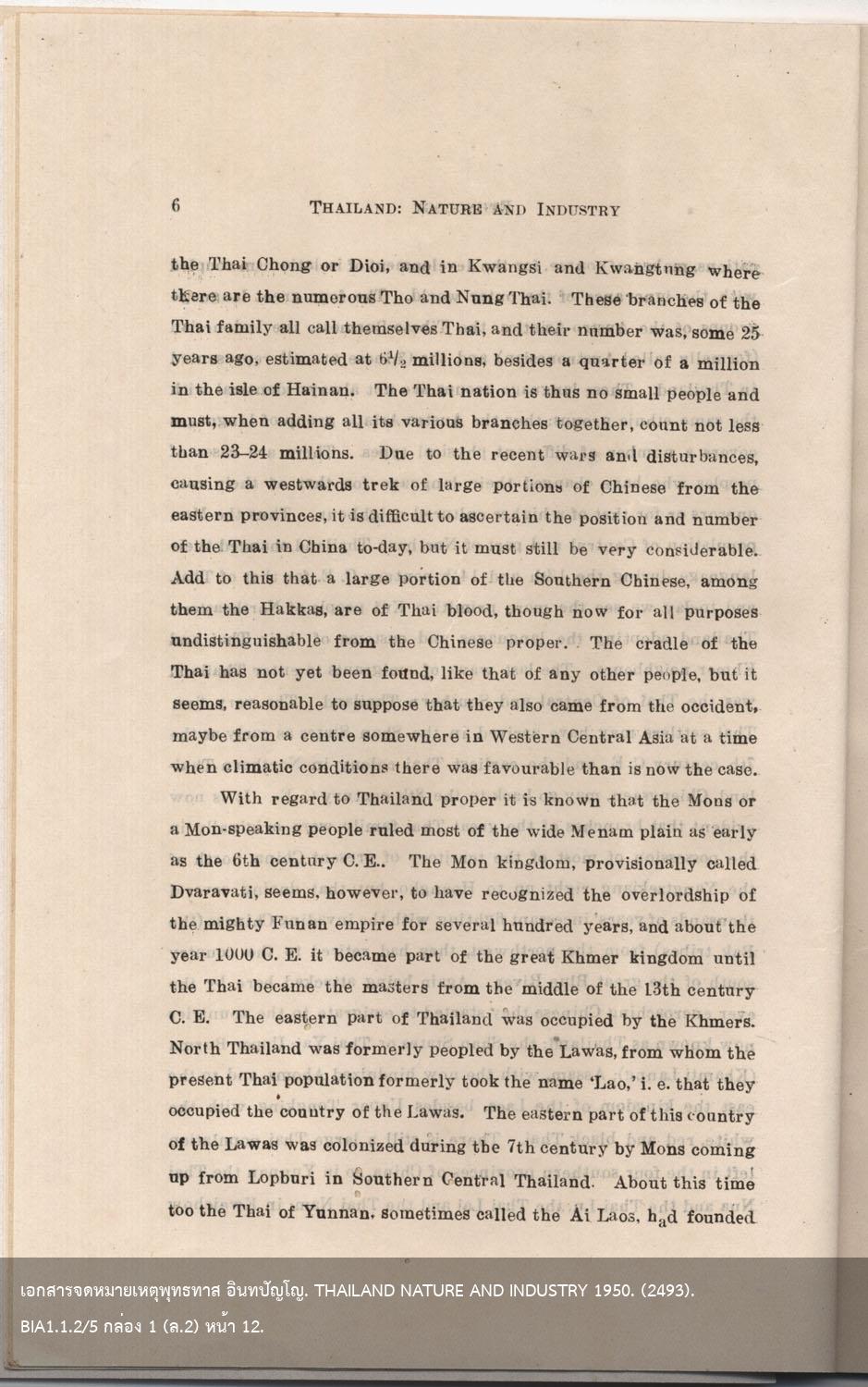 6 THAILAND: NATURE AND INDUSTRY

the Thai Chong or Dioi, and in Kwangsi and Kwangtung where there are the numerous Tho and Nung Thai. These branches of the Thai family all call themselves Thai, and their number was, some 25 years ago, estimated at $6\frac{1}{2}$ millions, besides a quarter of a million in the isle of Hainan. The Thai nation is thus no small people and must, when adding all its various branches together, count not less than 23–24 millions. Due to the recent wars and disturbances, causing a westwards trek of large portions of Chinese from the eastern provinces, it is difficult to ascertain the position and number of the Thai in China to-day, but it must still be very considerable. Add to this that a large portion of the Southern Chinese, among them the Hakkas, are of Thai blood, though now for all purposes undistinguishable from the Chinese proper. The cradle of the Thai has not yet been found, like that of any other people, but it seems, reasonable to suppose that they also came from the occident, maybe from a centre somewhere in Western Central Asia at a time when climatic conditions there was favourable than is now the case.

With regard to Thailand proper it is known that the Mons or a Mon-speaking people ruled most of the wide Menam plain as early as the 6th century C. E.. The Mon kingdom, provisionally called Dvaravati, seems, however, to have recognized the overlordship of the mighty Funan empire for several hundred years, and about the year 1000 C. E. it became part of the great Khmer kingdom until the Thai became the masters from the middle of the 13th century C. E. The eastern part of Thailand was occupied by the Khmers. North Thailand was formerly peopled by the Lawas, from whom the present Thai population formerly took the name 'Lao,' i. e. that they occupied the country of the Lawas. The eastern part of this country of the Lawas was colonized during the 7th century by Mons coming up from Lopburi in Southern Central Thailand. About this time too the Thai of Yunnan, sometimes called the Ai Laos, had founded

เอกสารจดหมายเหตุพุทธทาส อินทปัญโญ. THAILAND NATURE AND INDUSTRY 1950. (2493). BIA1.1.2/5 กล่อง 1 (ล.2) หน้า 12.